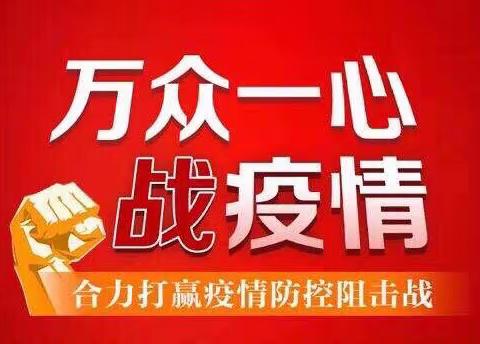 万众一心
战疫情
合力打赢疫情防控阻击战